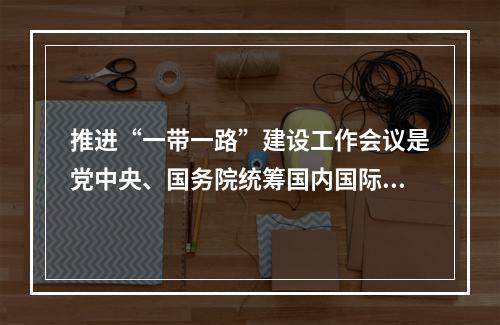 推进“一带一路”建设工作会议是党中央、国务院统筹国内国际…